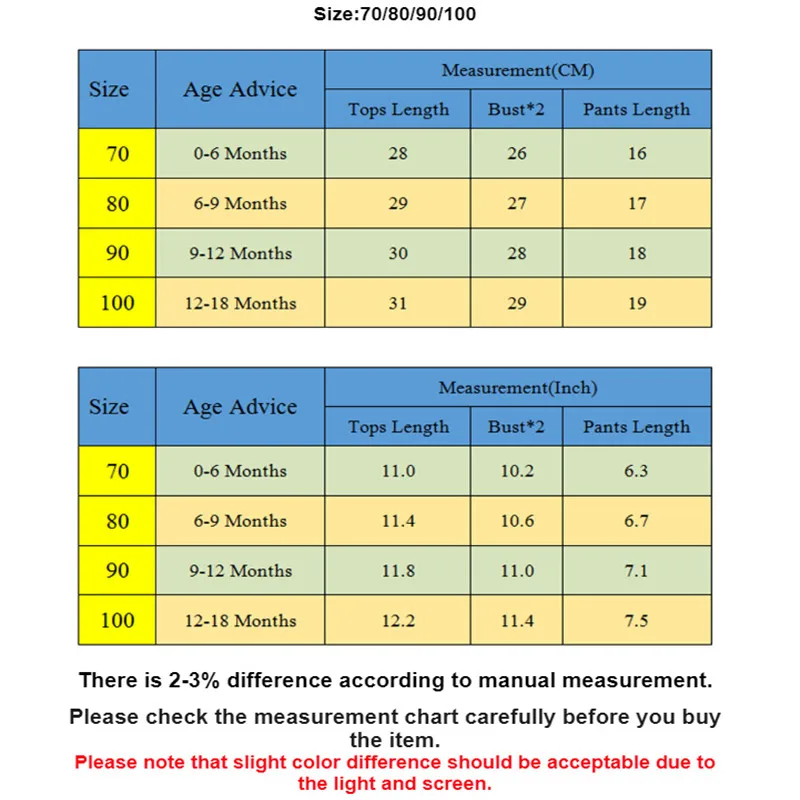 Size:70/80/90/100

| Size | Age Advice | Measurement(CM) | | |
|---|---|---|---|---|
| | | Tops Length | Bust*2 | Pants Length |
| 70 | 0-6 Months | 28 | 26 | 16 |
| 80 | 6-9 Months | 29 | 27 | 17 |
| 90 | 9-12 Months | 30 | 28 | 18 |
| 100 | 12-18 Months | 31 | 29 | 19 |

| Size | Age Advice | Measurement(Inch) | | |
|---|---|---|---|---|
| | | Tops Length | Bust*2 | Pants Length |
| 70 | 0-6 Months | 11.0 | 10.2 | 6.3 |
| 80 | 6-9 Months | 11.4 | 10.6 | 6.7 |
| 90 | 9-12 Months | 11.8 | 11.0 | 7.1 |
| 100 | 12-18 Months | 12.2 | 11.4 | 7.5 |

There is 2-3% difference according to manual measurement.

Please check the measurement chart carefully before you buy the item.

Please note that slight color difference should be acceptable due to the light and screen.